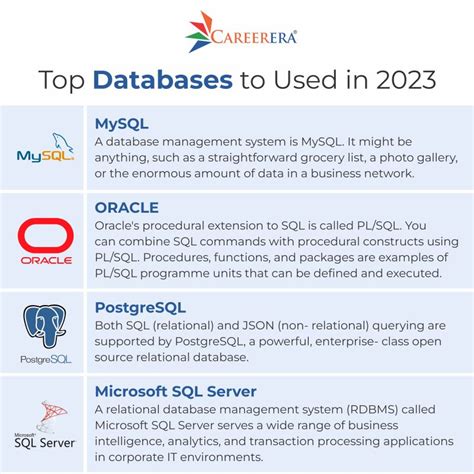 CAREERERA®

Top Databases to Used in 2023

MySQL

MySQL
A database management system is MySQL. It might be anything, such as a straightforward grocery list, a photo gallery, or the enormous amount of data in a business network.

ORACLE

ORACLE
Oracle's procedural extension to SQL is called PL/SQL. You can combine SQL commands with procedural constructs using PL/SQL. Procedures, functions, and packages are examples of PL/SQL programme units that can be defined and executed.

PostgreSQL

PostgreSQL
Both SQL (relational) and JSON (non- relational) querying are supported by PostgreSQL, a powerful, enterprise- class open source relational database.

Microsoft SQL Server

Microsoft SQL Server
A relational database management system (RDBMS) called Microsoft SQL Server serves a wide range of business intelligence, analytics, and transaction processing applications in corporate IT environments.